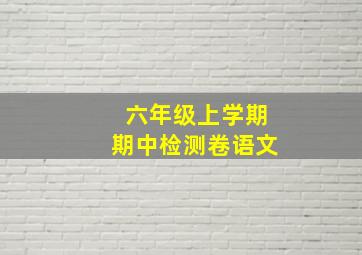 六年级上学期
期中检测卷语文